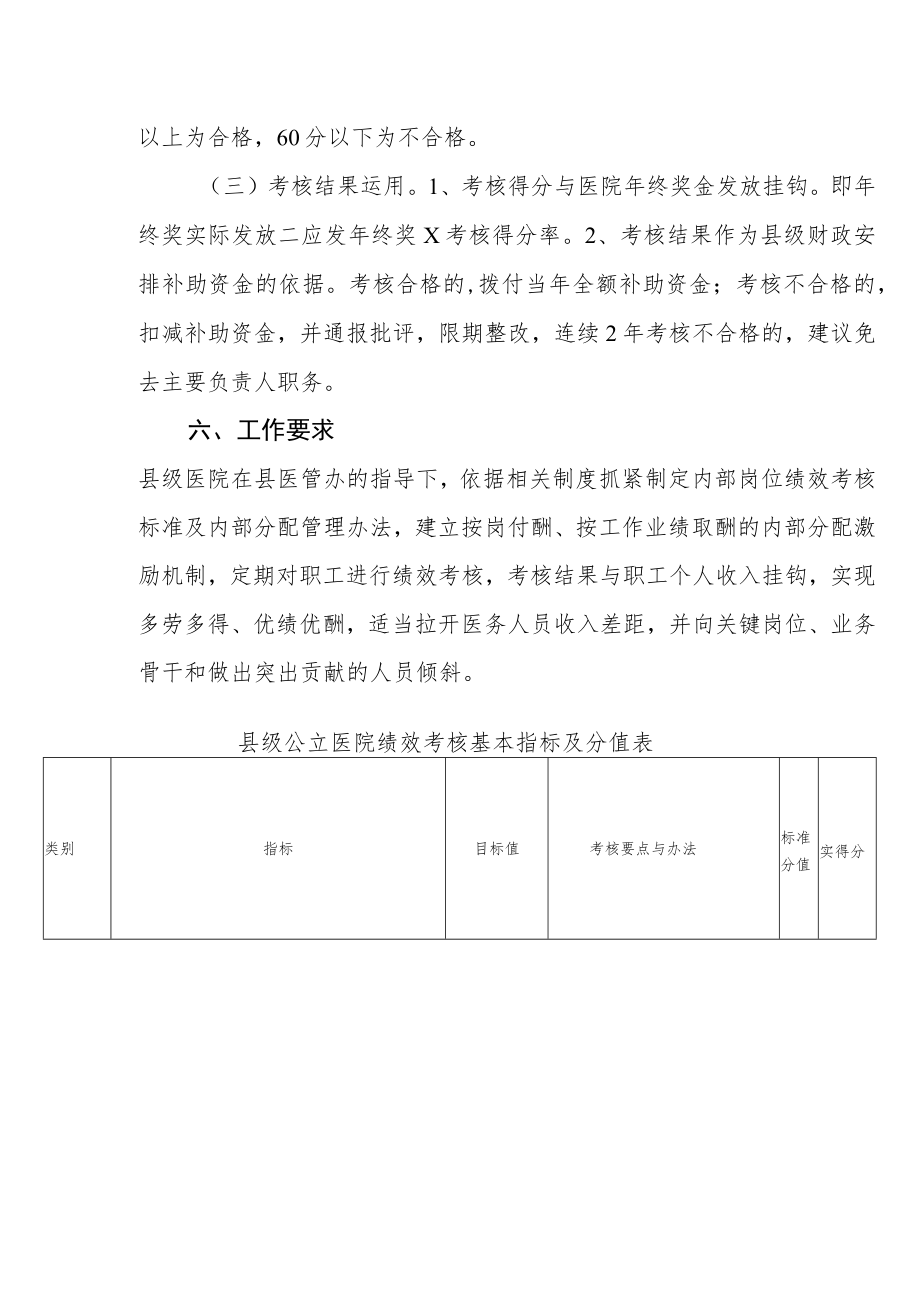 以上为合格，60分以下为不合格。

（三）考核结果运用。1、考核得分与医院年终奖金发放挂钩。即年终奖实际发放二应发年终奖X考核得分率。2、考核结果作为县级财政安排补助资金的依据。考核合格的,拨付当年全额补助资金；考核不合格的，扣减补助资金，并通报批评，限期整改，连续2年考核不合格的，建议免去主要负责人职务。

六、工作要求

县级医院在县医管办的指导下，依据相关制度抓紧制定内部岗位绩效考核标准及内部分配管理办法，建立按岗付酬、按工作业绩取酬的内部分配激励机制，定期对职工进行绩效考核，考核结果与职工个人收入挂钩，实现多劳多得、优绩优酬，适当拉开医务人员收入差距，并向关键岗位、业务骨干和做出突出贡献的人员倾斜。

县级公立医院绩效考核基本指标及分值表

| 类别 | 指标 | 目标值 | 考核要点与办法 | 标准分值 | 实得分 |
|---|---|---|---|---|---|